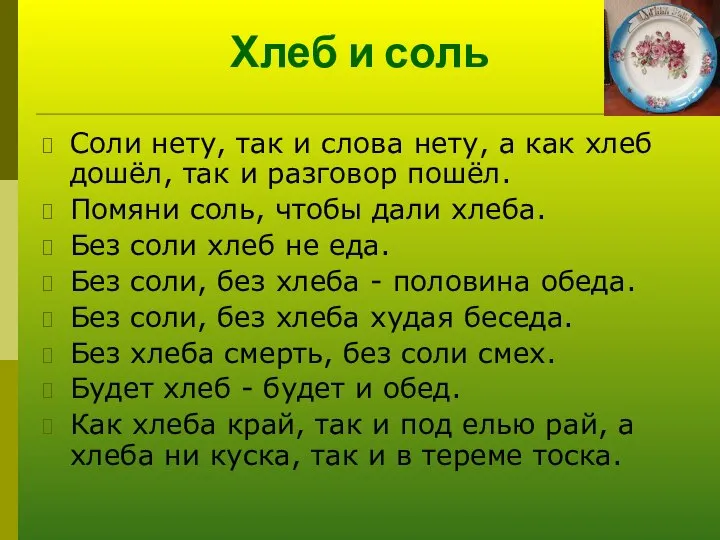 Хлеб и соль

Соли нету, так и слова нету, а как хлеб дошёл, так и разговор пошёл.
Помяни соль, чтобы дали хлеба.
Без соли хлеб не еда.
Без соли, без хлеба - половина обеда.
Без соли, без хлеба худая беседа.
Без хлеба смерть, без соли смех.
Будет хлеб - будет и обед.
Как хлеба край, так и под елью рай, а хлеба ни куска, так и в тереме тоска.